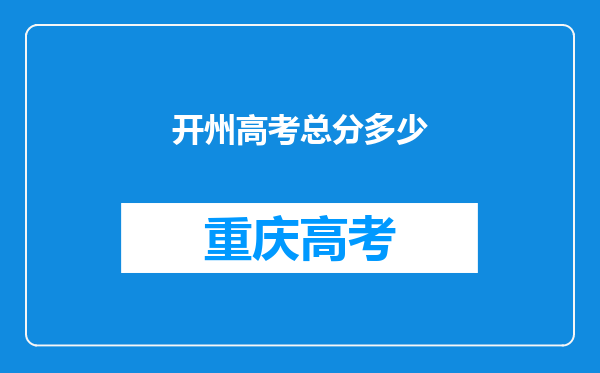 开州高考总分多少

重庆高考